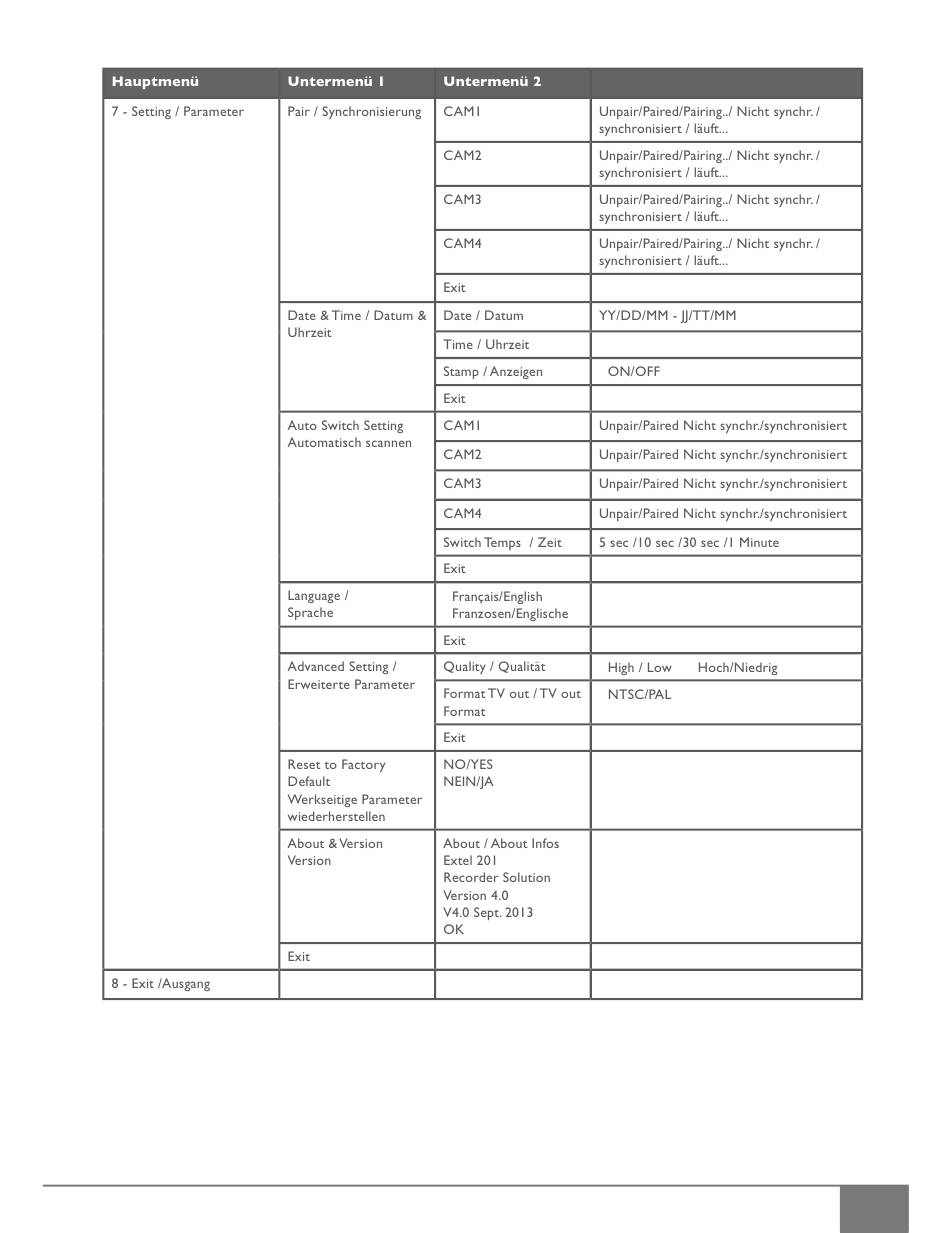 | Hauptmenü | Untermenü 1 | Untermenü 2 | |
|---|---|---|---|
| 7 - Setting / Parameter | Pair / Synchronisierung | CAM1 | Unpair/Paired/Pairing../ Nicht synchr. / synchronisiert / läuft... |
| | | CAM2 | Unpair/Paired/Pairing../ Nicht synchr. / synchronisiert / läuft... |
| | | CAM3 | Unpair/Paired/Pairing../ Nicht synchr. / synchronisiert / läuft... |
| | | CAM4 | Unpair/Paired/Pairing../ Nicht synchr. / synchronisiert / läuft... |
| | | Exit | |
| | Date & Time / Datum & Uhrzeit | Date / Datum | YY/DD/MM - JJ/TT/MM |
| | | Time / Uhrzeit | |
| | | Stamp / Anzeigen | ON/OFF |
| | | Exit | |
| | Auto Switch Setting Automatisch scannen | CAM1 | Unpair/Paired Nicht synchr./synchronisiert |
| | | CAM2 | Unpair/Paired Nicht synchr./synchronisiert |
| | | CAM3 | Unpair/Paired Nicht synchr./synchronisiert |
| | | CAM4 | Unpair/Paired Nicht synchr./synchronisiert |
| | | Switch Temps / Zeit | 5 sec /10 sec /30 sec /1 Minute |
| | | Exit | |
| | Language / Sprache | Français/English Franzosen/Englische | |
| | | Exit | |
| | Advanced Setting / Erweiterte Parameter | Quality / Qualität | High / Low Hoch/Niedrig |
| | | Format TV out / TV out Format | NTSC/PAL |
| | | Exit | |
| | Reset to Factory Default Werkseitige Parameter wiederherstellen | NO/YES NEIN/JA | |
| | About & Version Version | About / About Infos Extel 201 Recorder Solution Version 4.0 V4.0 Sept. 2013 OK | |
| | Exit | | |
| 8 - Exit /Ausgang | | | |